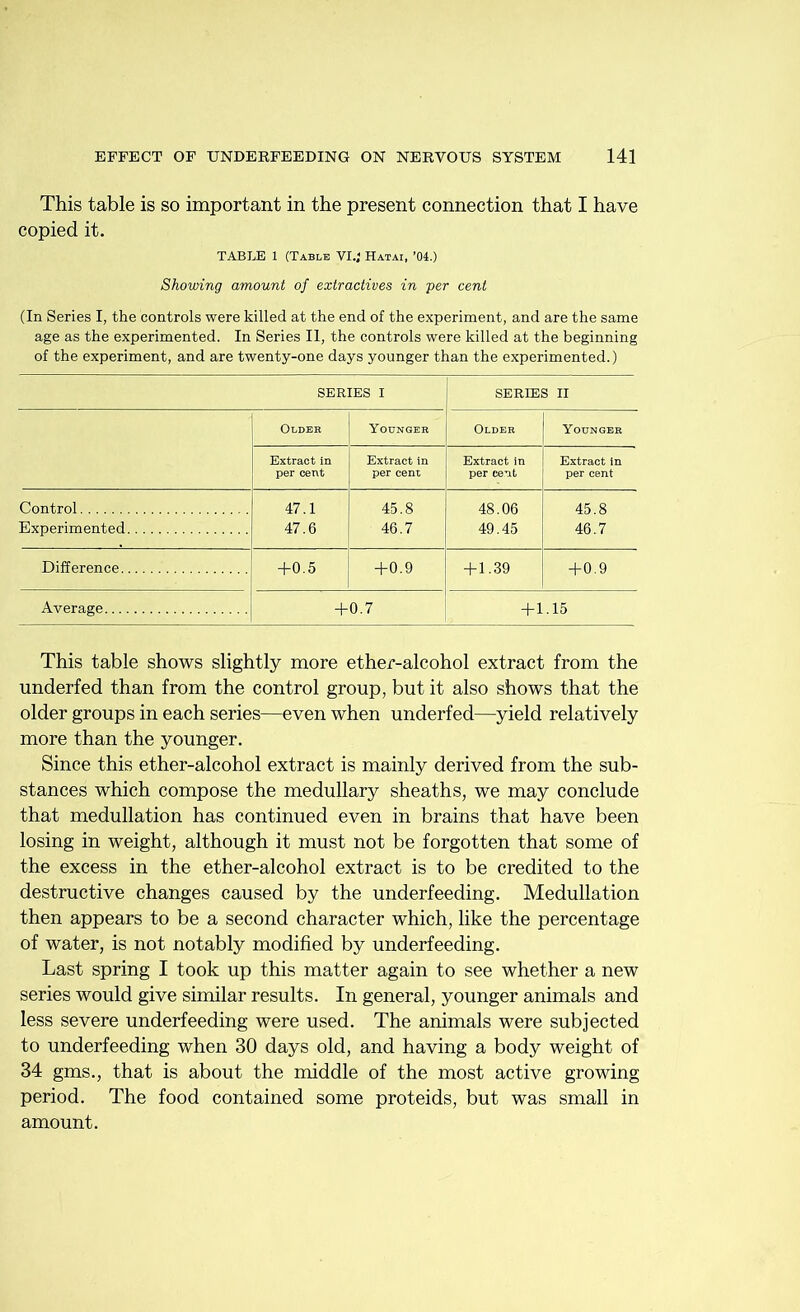 EFFECT OF UNDERFEEDING ON NERVOUS SYSTEM 141

This table is so important in the present connection that I have copied it.

TABLE 1 (Table VI.; Hatai, '04.)

Showing amount of extractives in per cent

(In Series I, the controls were killed at the end of the experiment, and are the same age as the experimented. In Series II, the controls were killed at the beginning of the experiment, and are twenty-one days younger than the experimented.)

| | SERIES I | | SERIES II | |
|---|---|---|---|---|
| | Older | Younger | Older | Younger |
| | Extract in per cent | Extract in per cent | Extract in per cent | Extract in per cent |
| Control | 47.1 | 45.8 | 48.06 | 45.8 |
| Experimented | 47.6 | 46.7 | 49.45 | 46.7 |
| Difference | +0.5 | +0.9 | +1.39 | +0.9 |
| Average | +0.7 | | +1.15 | |

This table shows slightly more ether-alcohol extract from the underfed than from the control group, but it also shows that the older groups in each series—even when underfed—yield relatively more than the younger.

Since this ether-alcohol extract is mainly derived from the substances which compose the medullary sheaths, we may conclude that medullation has continued even in brains that have been losing in weight, although it must not be forgotten that some of the excess in the ether-alcohol extract is to be credited to the destructive changes caused by the underfeeding. Medullation then appears to be a second character which, like the percentage of water, is not notably modified by underfeeding.

Last spring I took up this matter again to see whether a new series would give similar results. In general, younger animals and less severe underfeeding were used. The animals were subjected to underfeeding when 30 days old, and having a body weight of 34 gms., that is about the middle of the most active growing period. The food contained some proteids, but was small in amount.